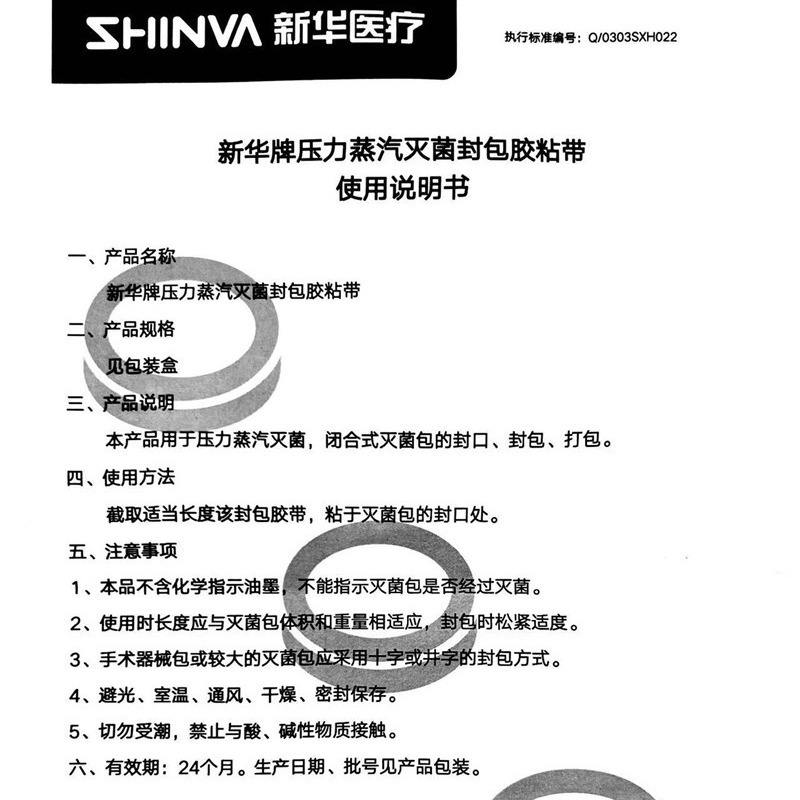 SHINVA 新华医疗

执行标准编号：Q/0303SXH022

新华牌压力蒸汽灭菌封包胶粘带
使用说明书

一、产品名称

新华牌压力蒸汽灭菌封包胶粘带

二、产品规格

见包装盒

三、产品说明

本产品用于压力蒸汽灭菌，闭合式灭菌包的封口、封包、打包。

四、使用方法

截取适当长度该封包胶带，粘于灭菌包的封口处。

五、注意事项

1、本品不含化学指示油墨，不能指示灭菌包是否经过灭菌。

2、使用时长度应与灭菌包体积和重量相适应，封包时松紧适度。

3、手术器械包或较大的灭菌包应采用十字或井字的封包方式。

4、避光、室温、通风、干燥、密封保存。

5、切勿受潮，禁止与酸、碱性物质接触。

六、有效期：24个月。生产日期、批号见产品包装。